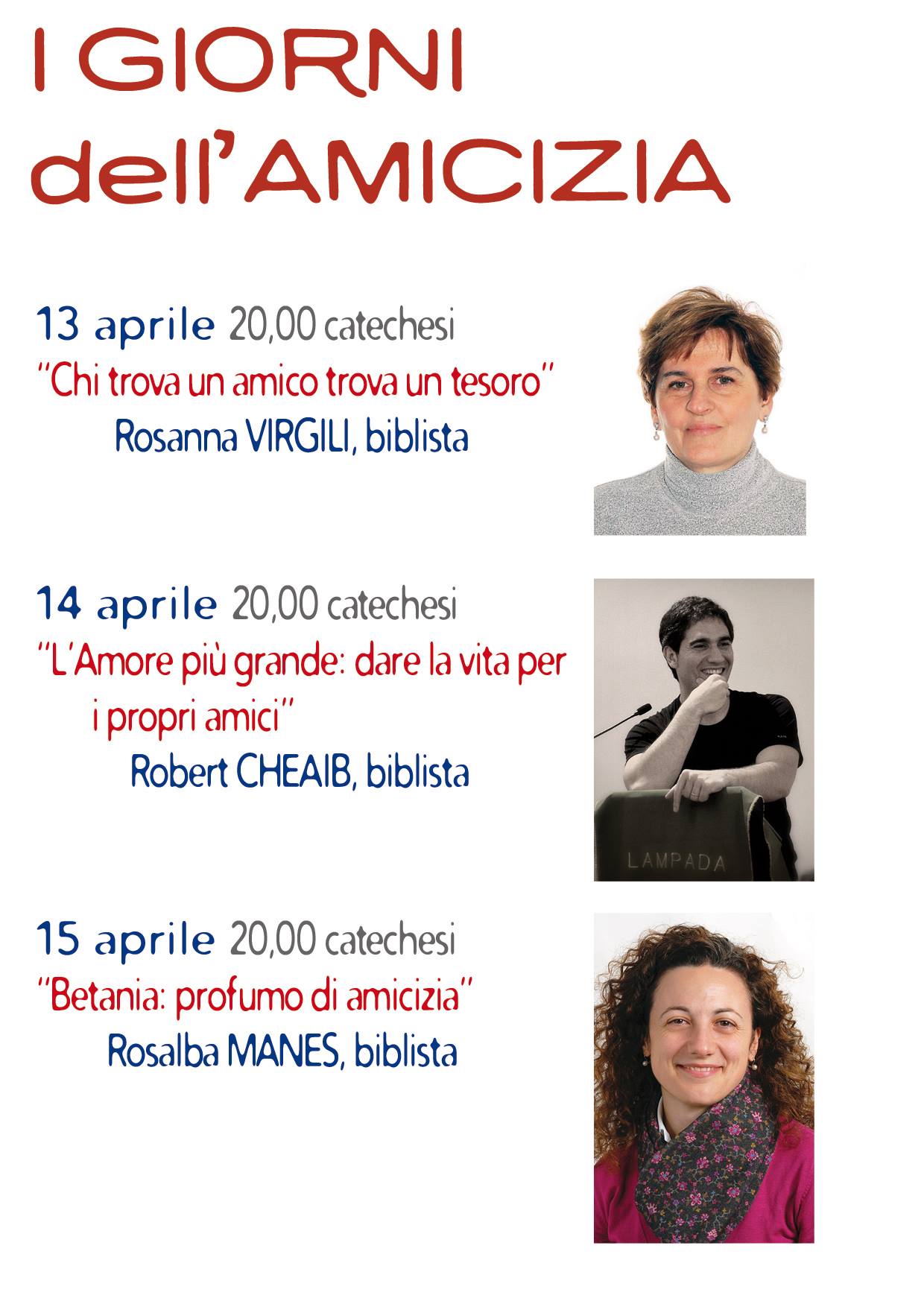 I GIORNI dell'AMICIZIA

13 aprile 20,00 catechesi
"Chi trova un amico trova un tesoro"
Rosanna VIRGILI, biblista

14 aprile 20,00 catechesi
"L'Amore più grande: dare la vita per i propri amici"
Robert CHEAIB, biblista

LAMPADA

15 aprile 20,00 catechesi
"Betania: profumo di amicizia"
Rosalba MANES, biblista